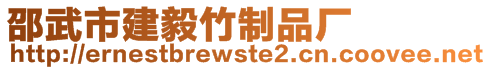 邵武市建毅竹制品厂
http://ernestbrewste2.cn.coovee.net